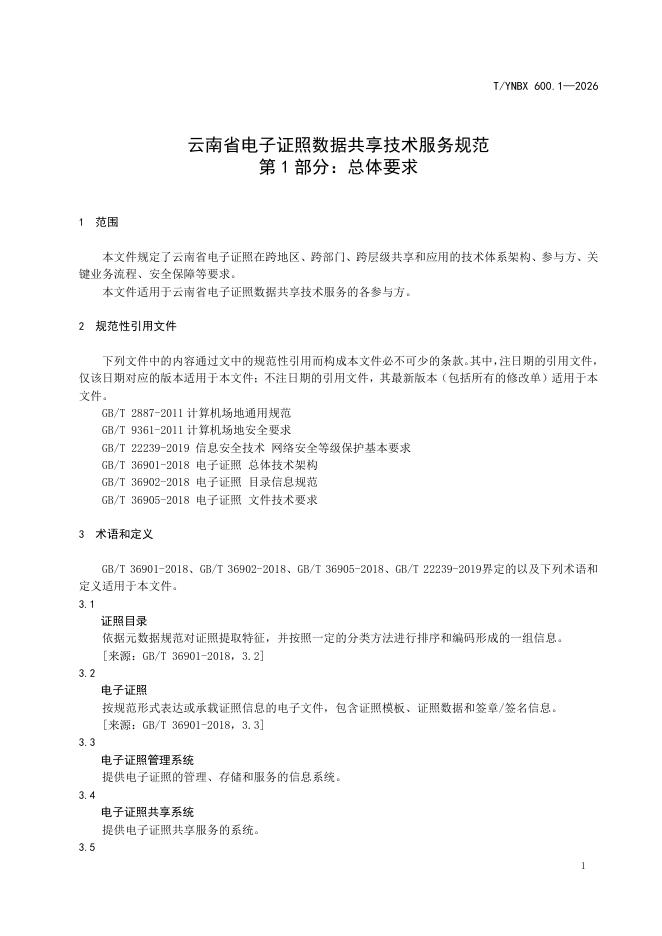 T/YNBX 600.1—2026

云南省电子证照数据共享技术服务规范
第 1 部分：总体要求

1 范围

本文件规定了云南省电子证照在跨地区、跨部门、跨层级共享和应用的技术体系架构、参与方、关键业务流程、安全保障等要求。
本文件适用于云南省电子证照数据共享技术服务的各参与方。

2 规范性引用文件

下列文件中的内容通过文中的规范性引用而构成本文件必不可少的条款。其中，注日期的引用文件，仅该日期对应的版本适用于本文件；不注日期的引用文件，其最新版本（包括所有的修改单）适用于本文件。
GB/T 2887-2011 计算机场地通用规范
GB/T 9361-2011 计算机场地安全要求
GB/T 22239-2019 信息安全技术 网络安全等级保护基本要求
GB/T 36901-2018 电子证照 总体技术架构
GB/T 36902-2018 电子证照 目录信息规范
GB/T 36905-2018 电子证照 文件技术要求

3 术语和定义

GB/T 36901-2018、GB/T 36902-2018、GB/T 36905-2018、GB/T 22239-2019界定的以及下列术语和定义适用于本文件。
3.1
证照目录
依据元数据规范对证照提取特征，并按照一定的分类方法进行排序和编码形成的一组信息。
[来源：GB/T 36901-2018，3.2]
3.2
电子证照
按规范形式表达或承载证照信息的电子文件，包含证照模板、证照数据和签章/签名信息。
[来源：GB/T 36901-2018，3.3]
3.3
电子证照管理系统
提供电子证照的管理、存储和服务的信息系统。
3.4
电子证照共享系统
提供电子证照共享服务的系统。
3.5

1